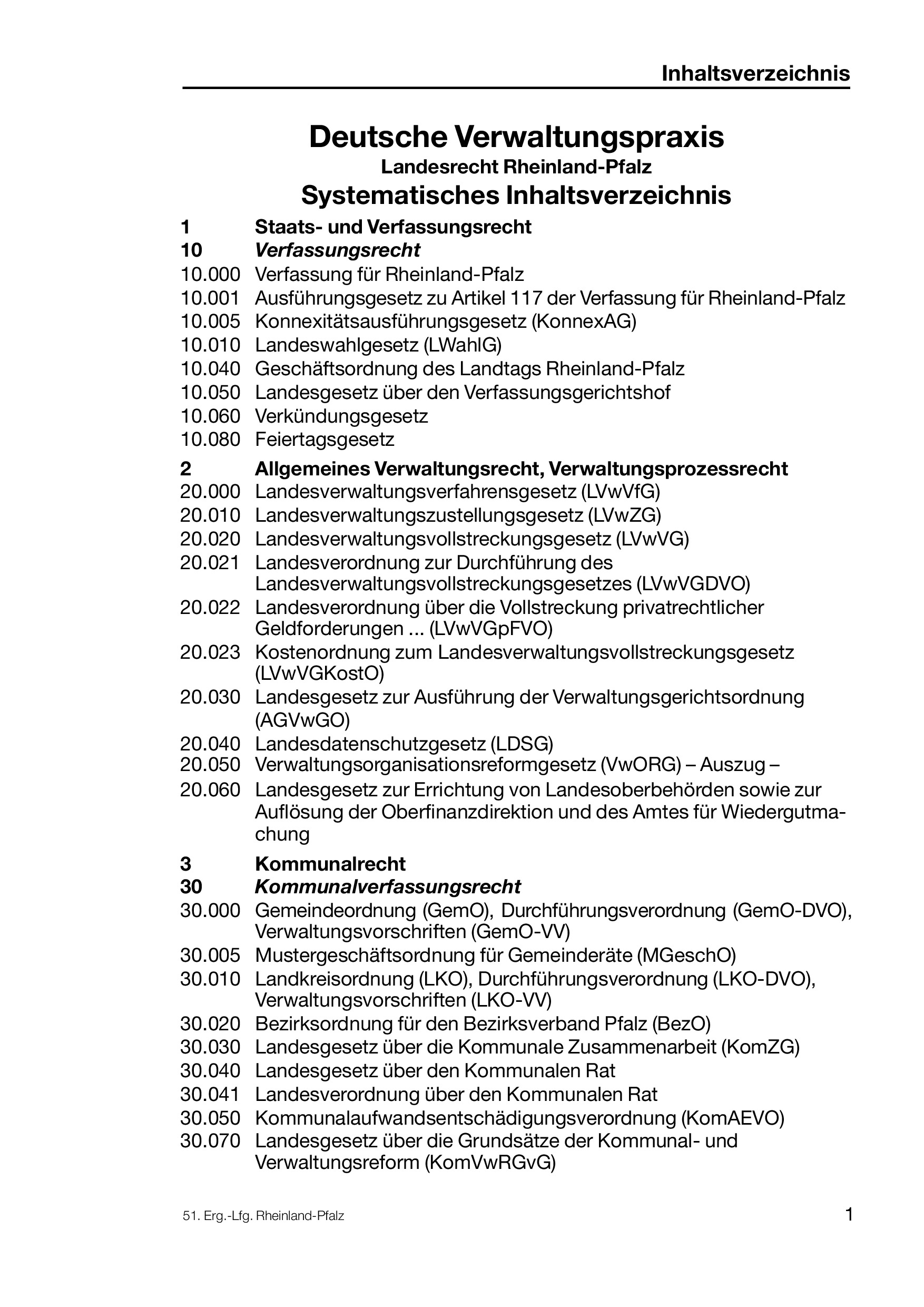 Inhaltsverzeichnis

Deutsche Verwaltungspraxis
Landesrecht Rheinland-Pfalz
Systematisches Inhaltsverzeichnis

1 Staats- und Verfassungsrecht
10 Verfassungsrecht
10.000 Verfassung für Rheinland-Pfalz
10.001 Ausführungsgesetz zu Artikel 117 der Verfassung für Rheinland-Pfalz
10.005 Konnexitätsausführungsgesetz (KonnexAG)
10.010 Landeswahlgesetz (LWahlG)
10.040 Geschäftsordnung des Landtags Rheinland-Pfalz
10.050 Landesgesetz über den Verfassungsgerichtshof
10.060 Verkündungsgesetz
10.080 Feiertagsgesetz

2 Allgemeines Verwaltungsrecht, Verwaltungsprozessrecht
20.000 Landesverwaltungsverfahrensgesetz (LVwVfG)
20.010 Landesverwaltungszustellungsgesetz (LVwZG)
20.020 Landesverwaltungsvollstreckungsgesetz (LVwVG)
20.021 Landesverordnung zur Durchführung des Landesverwaltungsvollstreckungsgesetzes (LVwVGDVO)
20.022 Landesverordnung über die Vollstreckung privatrechtlicher Geldforderungen ... (LVwVGpFVO)
20.023 Kostenordnung zum Landesverwaltungsvollstreckungsgesetz (LVwVGKostO)
20.030 Landesgesetz zur Ausführung der Verwaltungsgerichtsordnung (AGVwGO)
20.040 Landesdatenschutzgesetz (LDSG)
20.050 Verwaltungsorganisationsreformgesetz (VwORG) – Auszug –
20.060 Landesgesetz zur Errichtung von Landesoberbehörden sowie zur Auflösung der Oberfinanzdirektion und des Amtes für Wiedergutmachung

3 Kommunalrecht
30 Kommunalverfassungsrecht
30.000 Gemeindeordnung (GemO), Durchführungsverordnung (GemO-DVO), Verwaltungsvorschriften (GemO-VV)
30.005 Mustergeschäftsordnung für Gemeinderäte (MGeschO)
30.010 Landkreisordnung (LKO), Durchführungsverordnung (LKO-DVO), Verwaltungsvorschriften (LKO-VV)
30.020 Bezirksordnung für den Bezirksverband Pfalz (BezO)
30.030 Landesgesetz über die Kommunale Zusammenarbeit (KomZG)
30.040 Landesgesetz über den Kommunalen Rat
30.041 Landesverordnung über den Kommunalen Rat
30.050 Kommunalaufwandsentschädigungsverordnung (KomAEVO)
30.070 Landesgesetz über die Grundsätze der Kommunal- und Verwaltungsreform (KomVwRGvG)

51. Erg.-Lfg. Rheinland-Pfalz
1